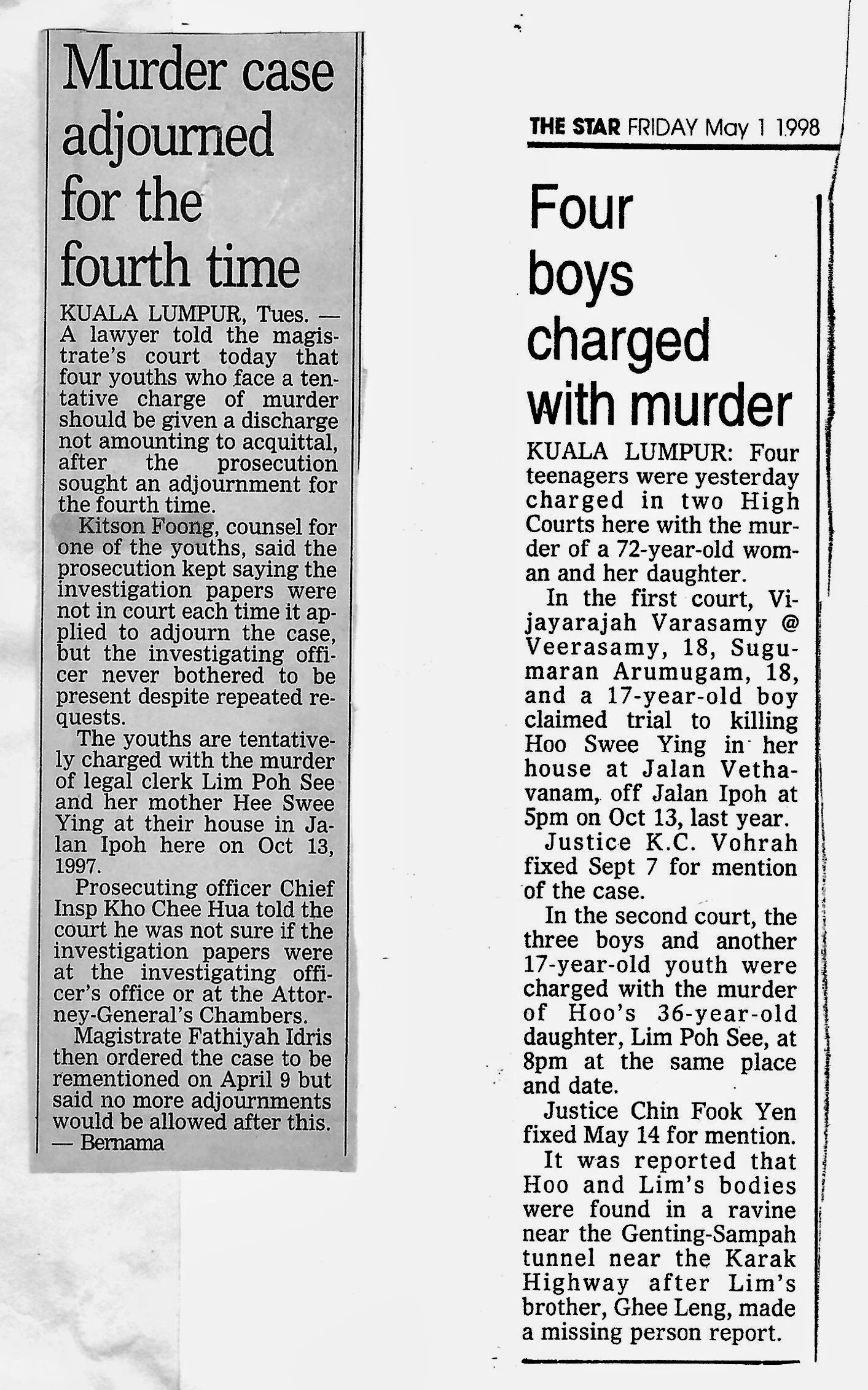 Murder case adjourned for the fourth time

KUALA LUMPUR, Tues. — A lawyer told the magistrate's court today that four youths who face a tentative charge of murder should be given a discharge not amounting to acquittal, after the prosecution sought an adjournment for the fourth time.

Kitson Foong, counsel for one of the youths, said the prosecution kept saying the investigation papers were not in court each time it applied to adjourn the case, but the investigating officer never bothered to be present despite repeated requests.

The youths are tentatively charged with the murder of legal clerk Lim Poh See and her mother Hee Swee Ying at their house in Jalan Ipoh here on Oct 13, 1997.

Prosecuting officer Chief Insp Kho Chee Hua told the court he was not sure if the investigation papers were at the investigating officer's office or at the Attorney-General's Chambers.

Magistrate Fathiyah Idris then ordered the case to be rementioned on April 9 but said no more adjournments would be allowed after this. — Bernama

THE STAR FRIDAY May 1 1998

Four boys charged with murder

KUALA LUMPUR: Four teenagers were yesterday charged in two High Courts here with the murder of a 72-year-old woman and her daughter.

In the first court, Vijayarajah Varasamy @ Veerasamy, 18, Sugumaran Arumugam, 18, and a 17-year-old boy claimed trial to killing Hoo Swee Ying in her house at Jalan Vethavanam, off Jalan Ipoh at 5pm on Oct 13, last year.

Justice K.C. Vohrah fixed Sept 7 for mention of the case.

In the second court, the three boys and another 17-year-old youth were charged with the murder of Hoo's 36-year-old daughter, Lim Poh See, at 8pm at the same place and date.

Justice Chin Fook Yen fixed May 14 for mention.

It was reported that Hoo and Lim's bodies were found in a ravine near the Genting-Sampah tunnel near the Karak Highway after Lim's brother, Ghee Leng, made a missing person report.